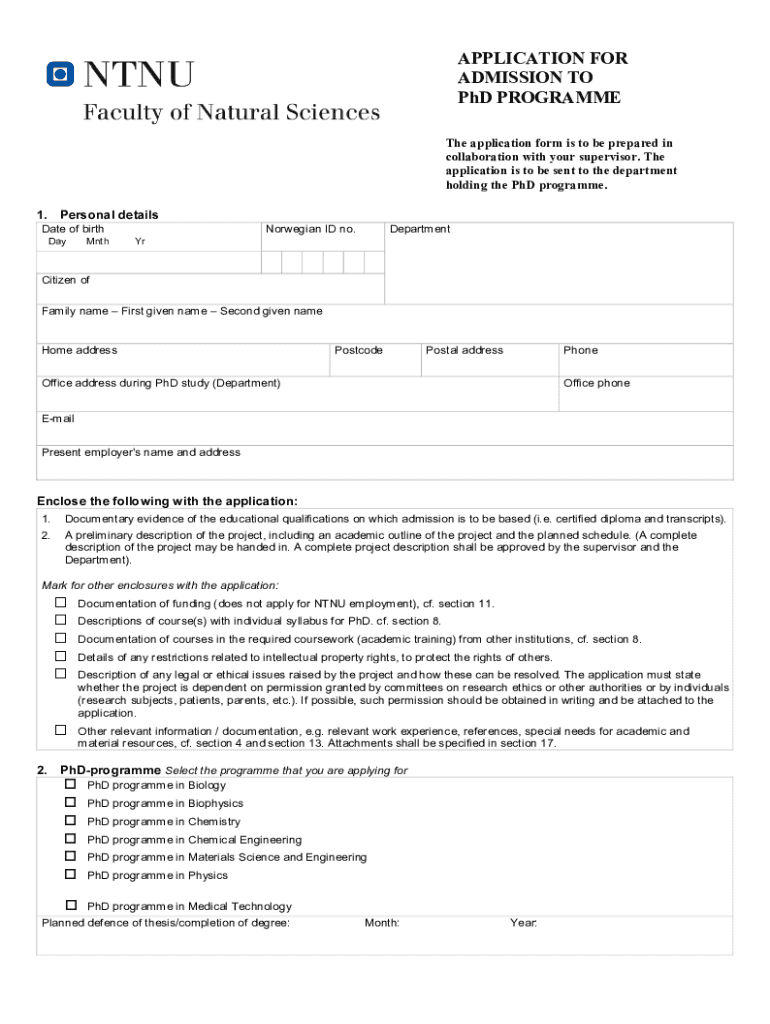 NTNU
Faculty of Natural Sciences

APPLICATION FOR ADMISSION TO PhD PROGRAMME

The application form is to be prepared in collaboration with your supervisor. The application is to be sent to the department holding the PhD programme.

1. Personal details

Date of birth
Day Mnth Yr

Norwegian ID no.

Department

Citizen of

Family name – First given name – Second given name

Home address

Postcode

Postal address

Phone

Office address during PhD study (Department)

Office phone

E-mail

Present employer's name and address

Enclose the following with the application:

1. Documentary evidence of the educational qualifications on which admission is to be based (i.e. certified diploma and transcripts).
2. A preliminary description of the project, including an academic outline of the project and the planned schedule. (A complete description of the project may be handed in. A complete project description shall be approved by the supervisor and the Department).

Mark for other enclosures with the application:

☐ Documentation of funding (does not apply for NTNU employment), cf. section 11.
☐ Descriptions of course(s) with individual syllabus for PhD. cf. section 8.
☐ Documentation of courses in the required coursework (academic training) from other institutions, cf. section 8.
☐ Details of any restrictions related to intellectual property rights, to protect the rights of others.
☐ Description of any legal or ethical issues raised by the project and how these can be resolved. The application must state whether the project is dependent on permission granted by committees on research ethics or other authorities or by individuals (research subjects, patients, parents, etc.). If possible, such permission should be obtained in writing and be attached to the application.
☐ Other relevant information / documentation, e.g. relevant work experience, references, special needs for academic and material resources, cf. section 4 and section 13. Attachments shall be specified in section 17.

2. PhD-programme Select the programme that you are applying for

☐ PhD programme in Biology
☐ PhD programme in Biophysics
☐ PhD programme in Chemistry
☐ PhD programme in Chemical Engineering
☐ PhD programme in Materials Science and Engineering
☐ PhD programme in Physics
☐ PhD programme in Medical Technology

Planned defence of thesis/completion of degree: Month: Year: